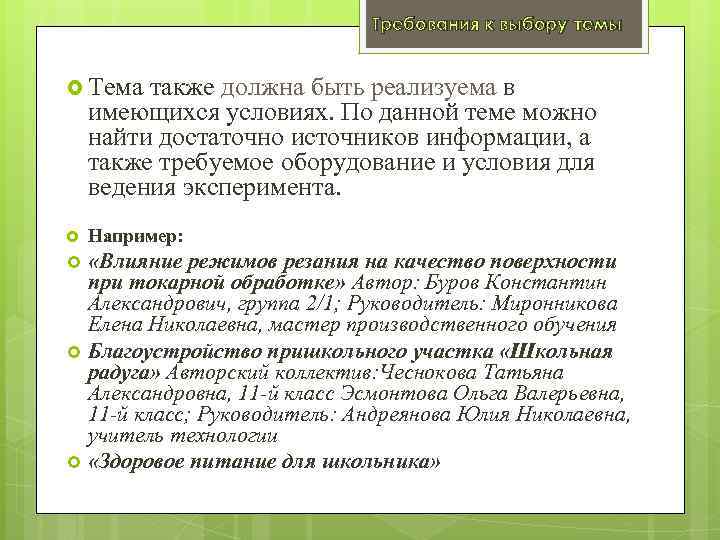 Требования к выбору темы

Тема также должна быть реализуема в имеющихся условиях. По данной теме можно найти достаточно источников информации, а также требуемое оборудование и условия для ведения эксперимента.

Например:

«Влияние режимов резания на качество поверхности при токарной обработке» Автор: Буров Константин Александрович, группа 2/1; Руководитель: Миронникова Елена Николаевна, мастер производственного обучения

Благоустройство пришкольного участка «Школьная радуга» Авторский коллектив:Чеснокова Татьяна Александровна, 11-й класс Эсмонтова Ольга Валерьевна, 11-й класс; Руководитель: Андреянова Юлия Николаевна, учитель технологии

«Здоровое питание для школьника»